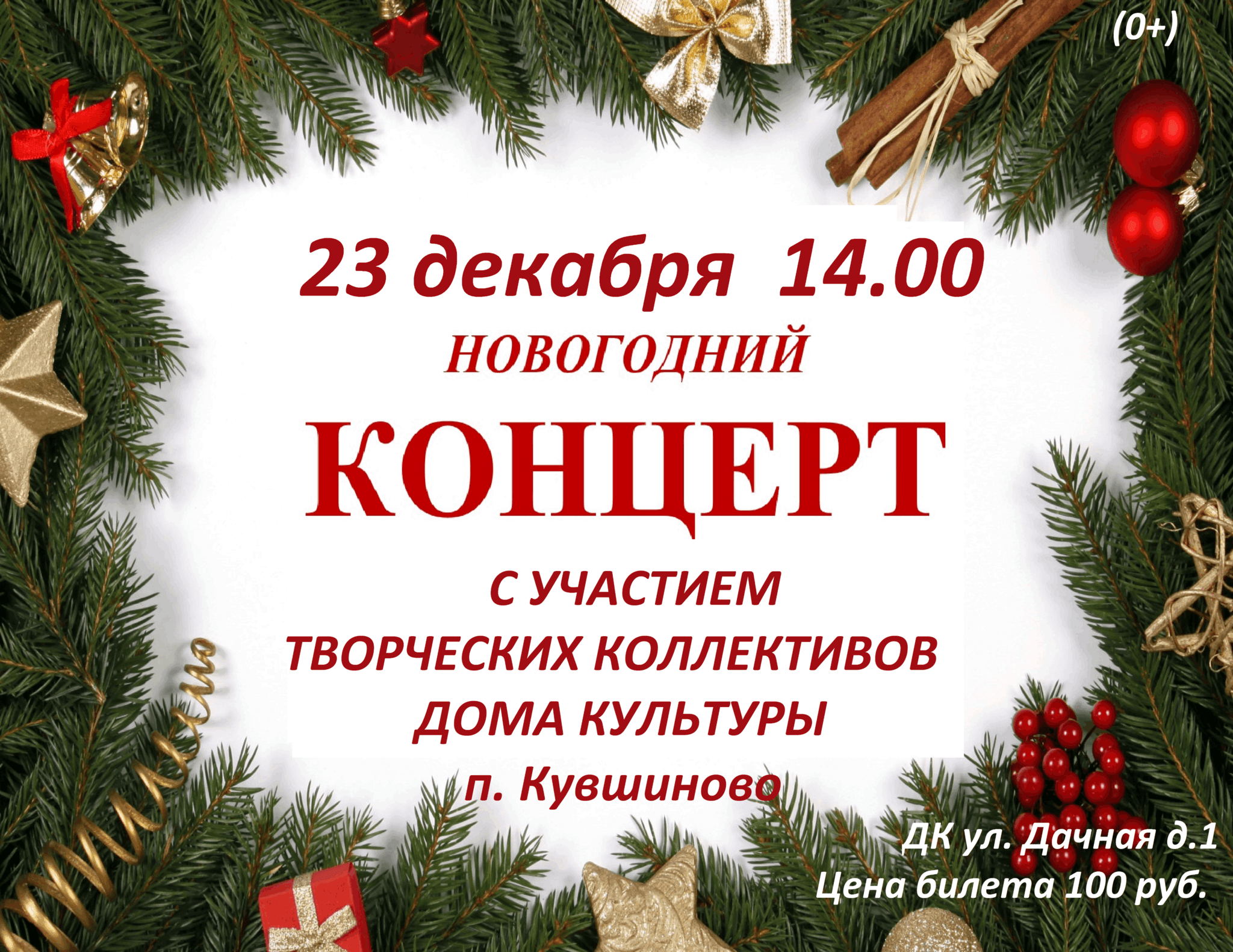 (0+)

23 декабря 14.00

НОВОГОДНИЙ

КОНЦЕРТ

С УЧАСТИЕМ
ТВОРЧЕСКИХ КОЛЛЕКТИВОВ
ДОМА КУЛЬТУРЫ
п. Кувшиново

ДК ул. Дачная д.1
Цена билета 100 руб.